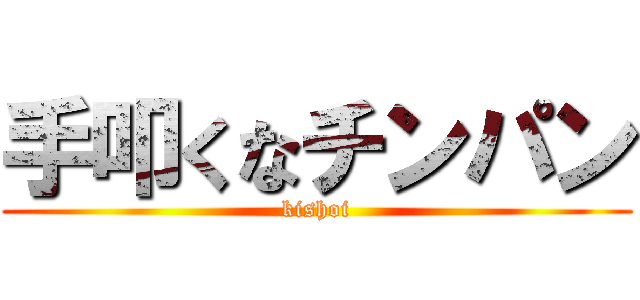 手叩くなチンパン
kishoi